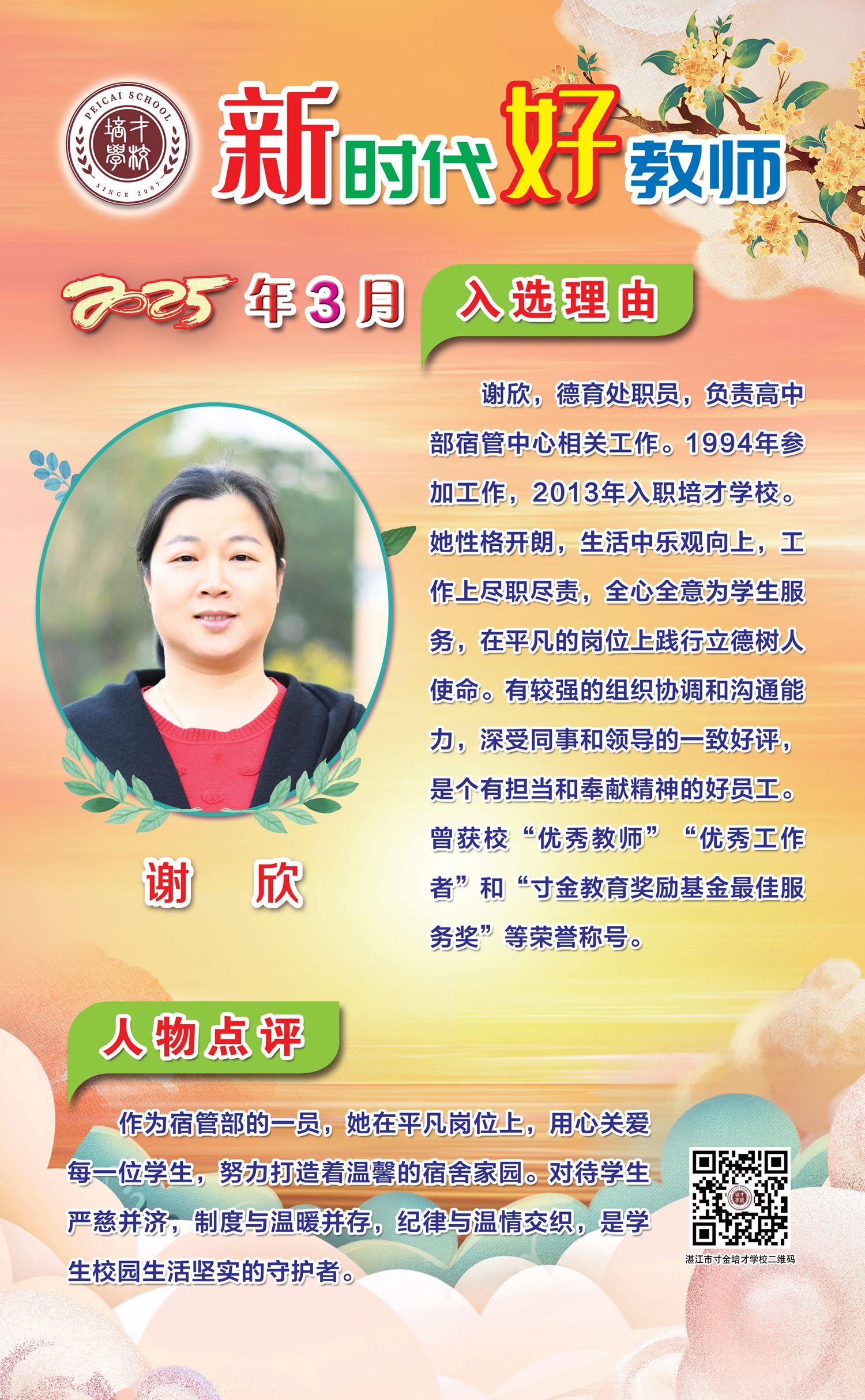 PEICAI SCHOOL
培才學校
SINCE 2007

新时代好教师

2025年3月

入选理由

谢欣，德育处职员，负责高中部宿管中心相关工作。1994年参加工作，2013年入职培才学校。她性格开朗，生活中乐观向上，工作上尽职尽责，全心全意为学生服务，在平凡的岗位上践行立德树人使命。有较强的组织协调和沟通能力，深受同事和领导的一致好评，是个有担当和奉献精神的好员工。曾获校“优秀教师”“优秀工作者”和“寸金教育奖励基金最佳服务奖”等荣誉称号。

谢 欣

人物点评

作为宿管部的一员，她在平凡岗位上，用心关爱每一位学生，努力打造着温馨的宿舍家园。对待学生严慈并济，制度与温暖并存，纪律与温情交织，是学生校园生活坚实的守护者。

湛江市寸金培才学校二维码